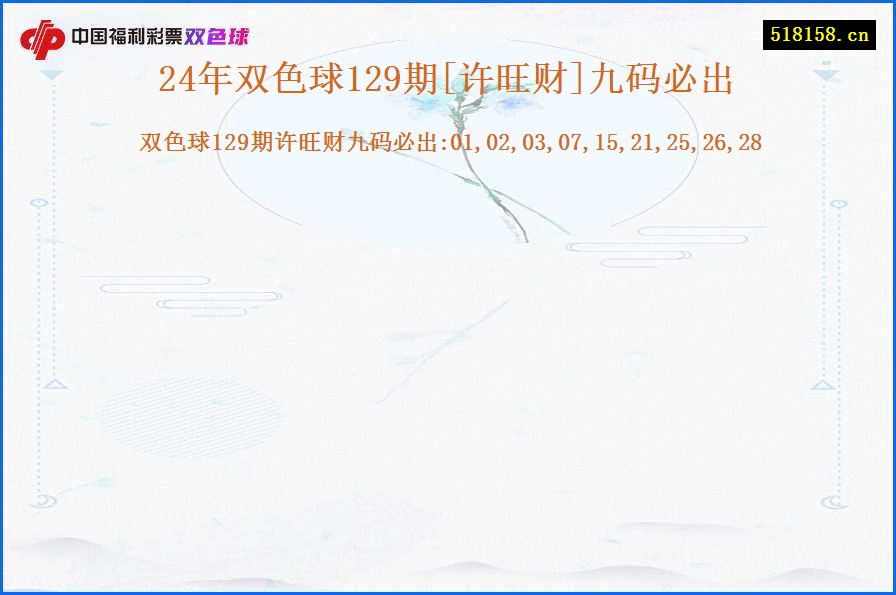 中国福利彩票双色球

518158.cn

24年双色球129期[许旺财]九码必出

双色球129期许旺财九码必出:01,02,03,07,15,21,25,26,28